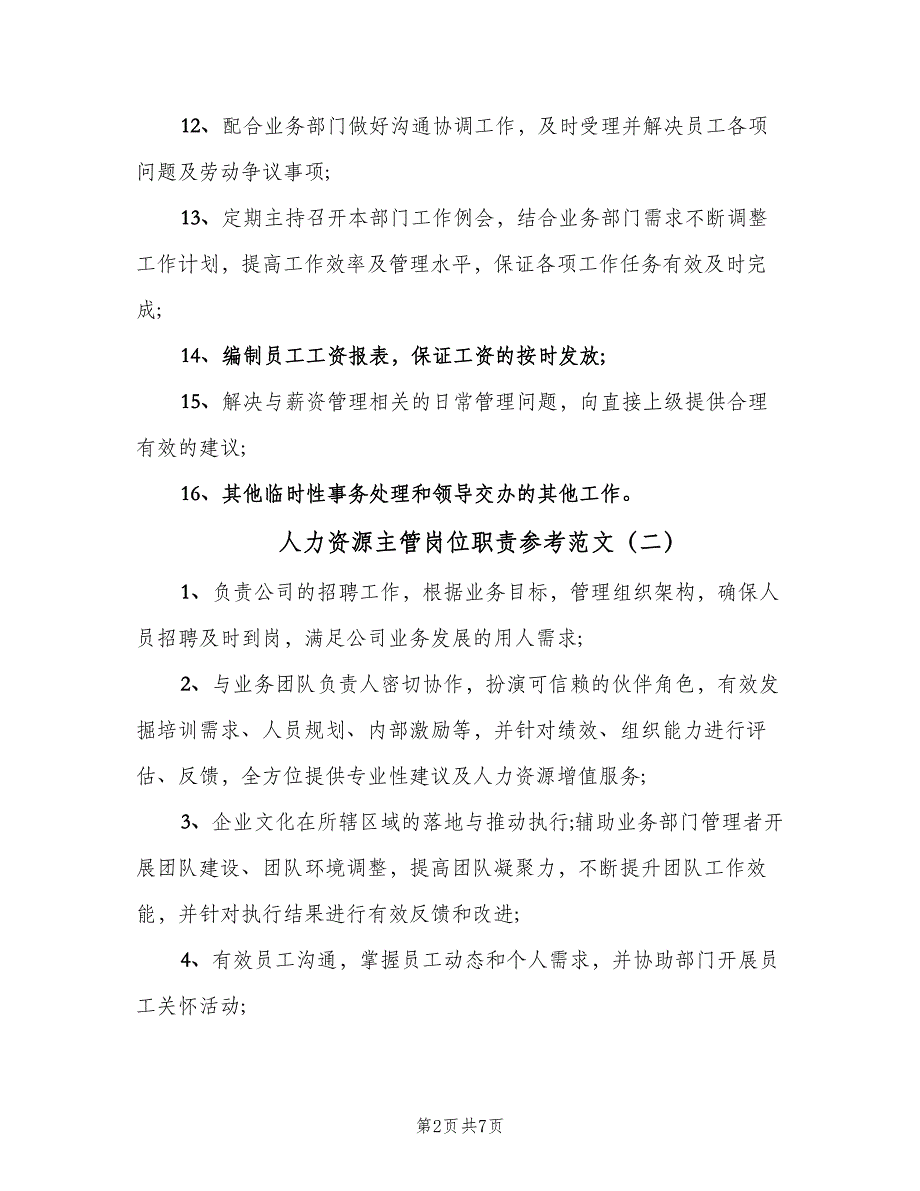 12、配合业务部门做好沟通协调工作，及时受理并解决员工各项问题及劳动争议事项;

13、定期主持召开本部门工作例会，结合业务部门需求不断调整工作计划，提高工作效率及管理水平，保证各项工作任务有效及时完成;

14、编制员工工资报表，保证工资的按时发放;

15、解决与薪资管理相关的日常管理问题，向直接上级提供合理有效的建议;

16、其他临时性事务处理和领导交办的其他工作。

人力资源主管岗位职责参考范文（二）

1、负责公司的招聘工作，根据业务目标，管理组织架构，确保人员招聘及时到岗，满足公司业务发展的用人需求;

2、与业务团队负责人密切协作，扮演可信赖的伙伴角色，有效发掘培训需求、人员规划、内部激励等，并针对绩效、组织能力进行评估、反馈，全方位提供专业性建议及人力资源增值服务;

3、企业文化在所辖区域的落地与推动执行;辅助业务部门管理者开展团队建设、团队环境调整，提高团队凝聚力，不断提升团队工作效能，并针对执行结果进行有效反馈和改进;

4、有效员工沟通，掌握员工动态和个人需求，并协助部门开展员工关怀活动;

第2页 共7页